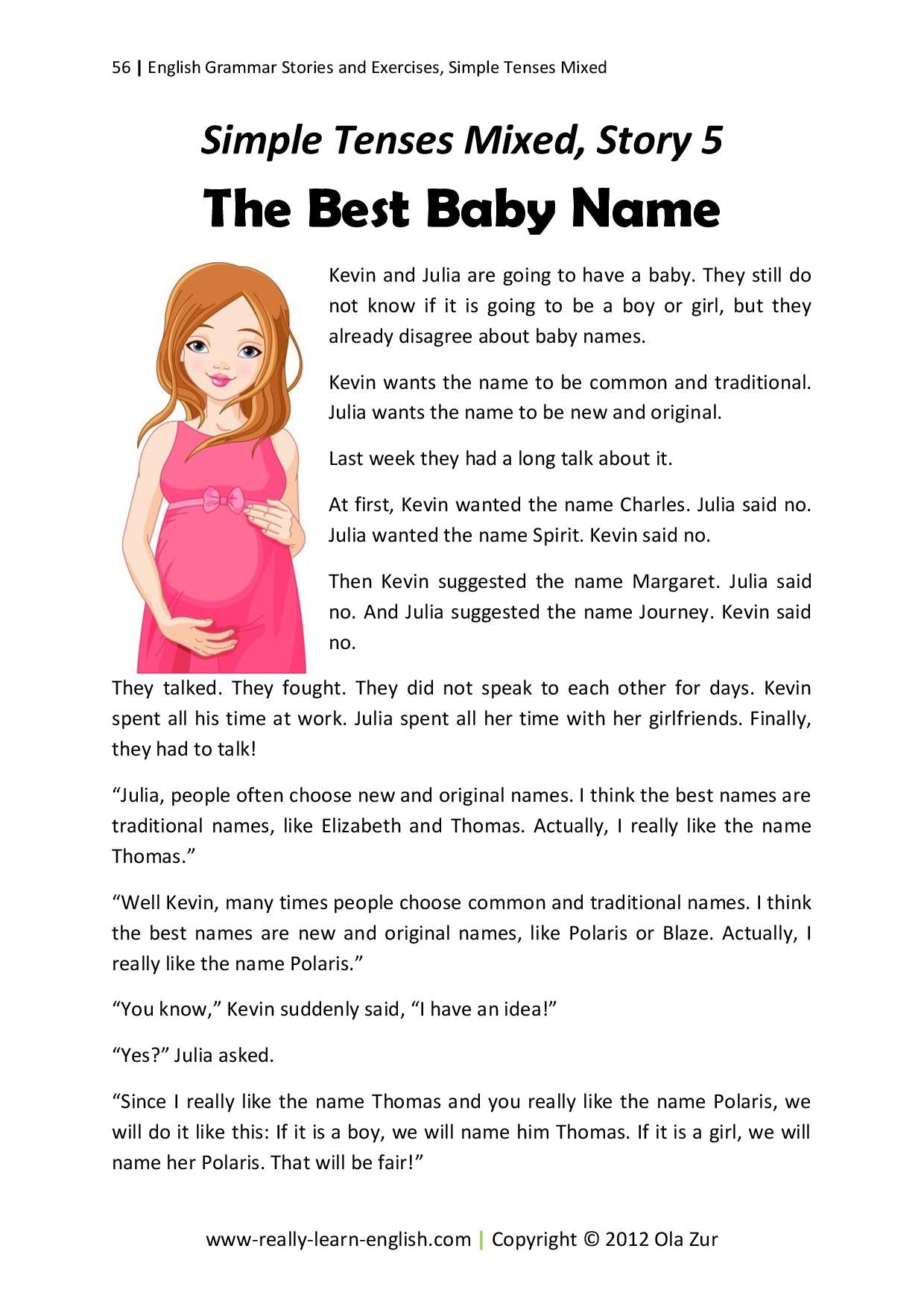 56 | English Grammar Stories and Exercises, Simple Tenses Mixed

Simple Tenses Mixed, Story 5

The Best Baby Name

Kevin and Julia are going to have a baby. They still do not know if it is going to be a boy or girl, but they already disagree about baby names.

Kevin wants the name to be common and traditional. Julia wants the name to be new and original.

Last week they had a long talk about it.

At first, Kevin wanted the name Charles. Julia said no. Julia wanted the name Spirit. Kevin said no.

Then Kevin suggested the name Margaret. Julia said no. And Julia suggested the name Journey. Kevin said no.

They talked. They fought. They did not speak to each other for days. Kevin spent all his time at work. Julia spent all her time with her girlfriends. Finally, they had to talk!

“Julia, people often choose new and original names. I think the best names are traditional names, like Elizabeth and Thomas. Actually, I really like the name Thomas.”

“Well Kevin, many times people choose common and traditional names. I think the best names are new and original names, like Polaris or Blaze. Actually, I really like the name Polaris.”

“You know,” Kevin suddenly said, “I have an idea!”

“Yes?” Julia asked.

“Since I really like the name Thomas and you really like the name Polaris, we will do it like this: If it is a boy, we will name him Thomas. If it is a girl, we will name her Polaris. That will be fair!”

www-really-learn-english.com | Copyright © 2012 Ola Zur